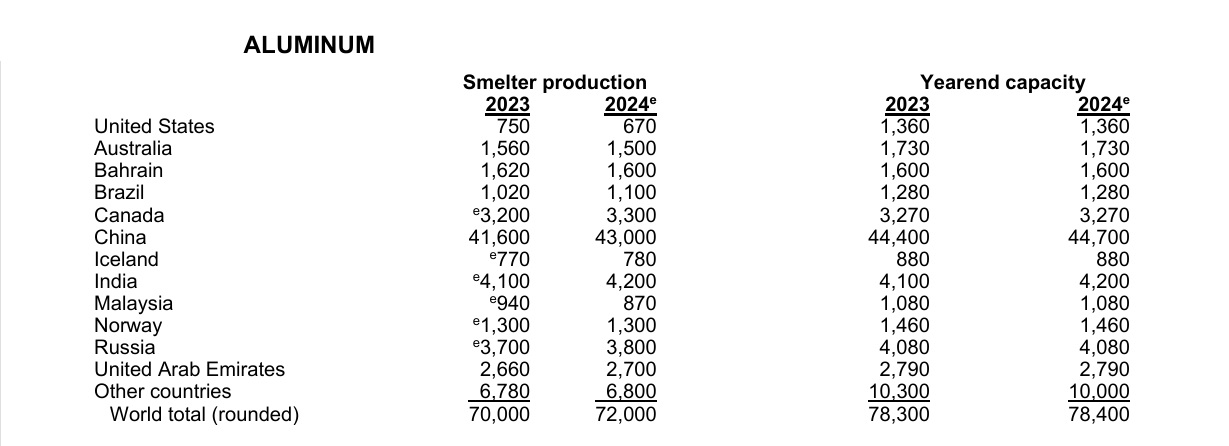 ALUMINUM

| | Smelter production 2023 | Smelter production 2024$^e$ | Yearend capacity 2023 | Yearend capacity 2024$^e$ |
|---|---|---|---|---|
| United States | 750 | 670 | 1,360 | 1,360 |
| Australia | 1,560 | 1,500 | 1,730 | 1,730 |
| Bahrain | 1,620 | 1,600 | 1,600 | 1,600 |
| Brazil | 1,020 | 1,100 | 1,280 | 1,280 |
| Canada | $^e$3,200 | 3,300 | 3,270 | 3,270 |
| China | 41,600 | 43,000 | 44,400 | 44,700 |
| Iceland | $^e$770 | 780 | 880 | 880 |
| India | $^e$4,100 | 4,200 | 4,100 | 4,200 |
| Malaysia | $^e$940 | 870 | 1,080 | 1,080 |
| Norway | $^e$1,300 | 1,300 | 1,460 | 1,460 |
| Russia | $^e$3,700 | 3,800 | 4,080 | 4,080 |
| United Arab Emirates | 2,660 | 2,700 | 2,790 | 2,790 |
| Other countries | 6,780 | 6,800 | 10,300 | 10,000 |
| World total (rounded) | 70,000 | 72,000 | 78,300 | 78,400 |